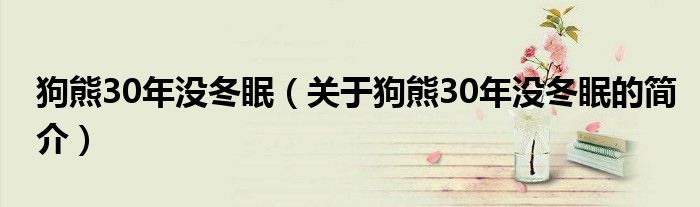 狗熊30年没冬眠（关于狗熊30年没冬眠的简介）